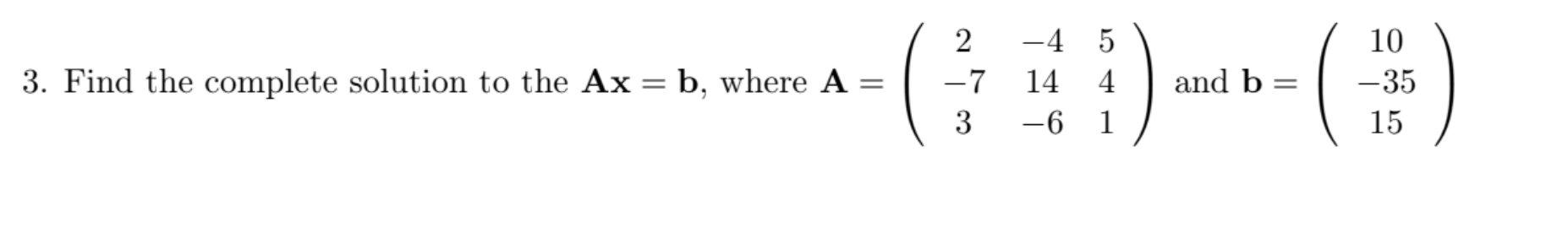 3. Find the complete solution to the $\mathbf{Ax} = \mathbf{b}$, where $\mathbf{A} = \begin{pmatrix} 2 & -4 & 5 \\ -7 & 14 & 4 \\ 3 & -6 & 1 \end{pmatrix}$ and $\mathbf{b} = \begin{pmatrix} 10 \\ -35 \\ 15 \end{pmatrix}$